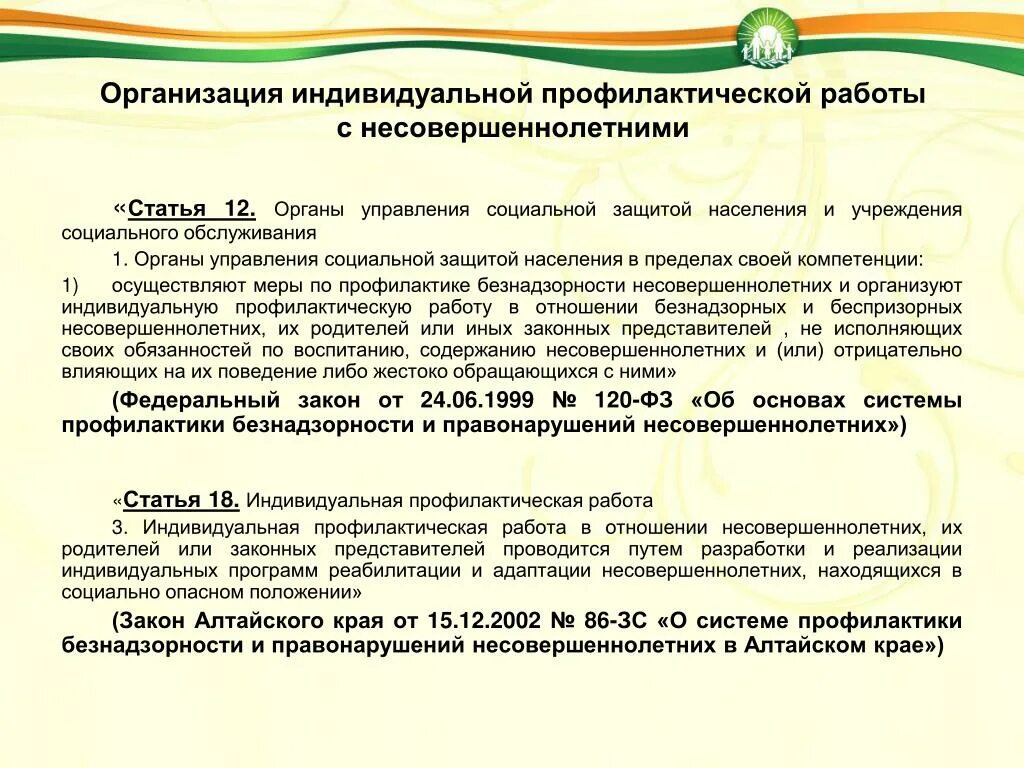 Организация индивидуальной профилактической работы с несовершеннолетними

«Статья 12. Органы управления социальной защитой населения и учреждения социального обслуживания

1. Органы управления социальной защитой населения в пределах своей компетенции:

1) осуществляют меры по профилактике безнадзорности несовершеннолетних и организуют индивидуальную профилактическую работу в отношении безнадзорных и беспризорных несовершеннолетних, их родителей или иных законных представителей , не исполняющих своих обязанностей по воспитанию, содержанию несовершеннолетних и (или) отрицательно влияющих на их поведение либо жестоко обращающихся с ними»

(Федеральный закон от 24.06.1999 № 120-ФЗ «Об основах системы профилактики безнадзорности и правонарушений несовершеннолетних»)

«Статья 18. Индивидуальная профилактическая работа

3. Индивидуальная профилактическая работа в отношении несовершеннолетних, их родителей или законных представителей проводится путем разработки и реализации индивидуальных программ реабилитации и адаптации несовершеннолетних, находящихся в социально опасном положении»

(Закон Алтайского края от 15.12.2002 № 86-ЗС «О системе профилактики безнадзорности и правонарушений несовершеннолетних в Алтайском крае»)